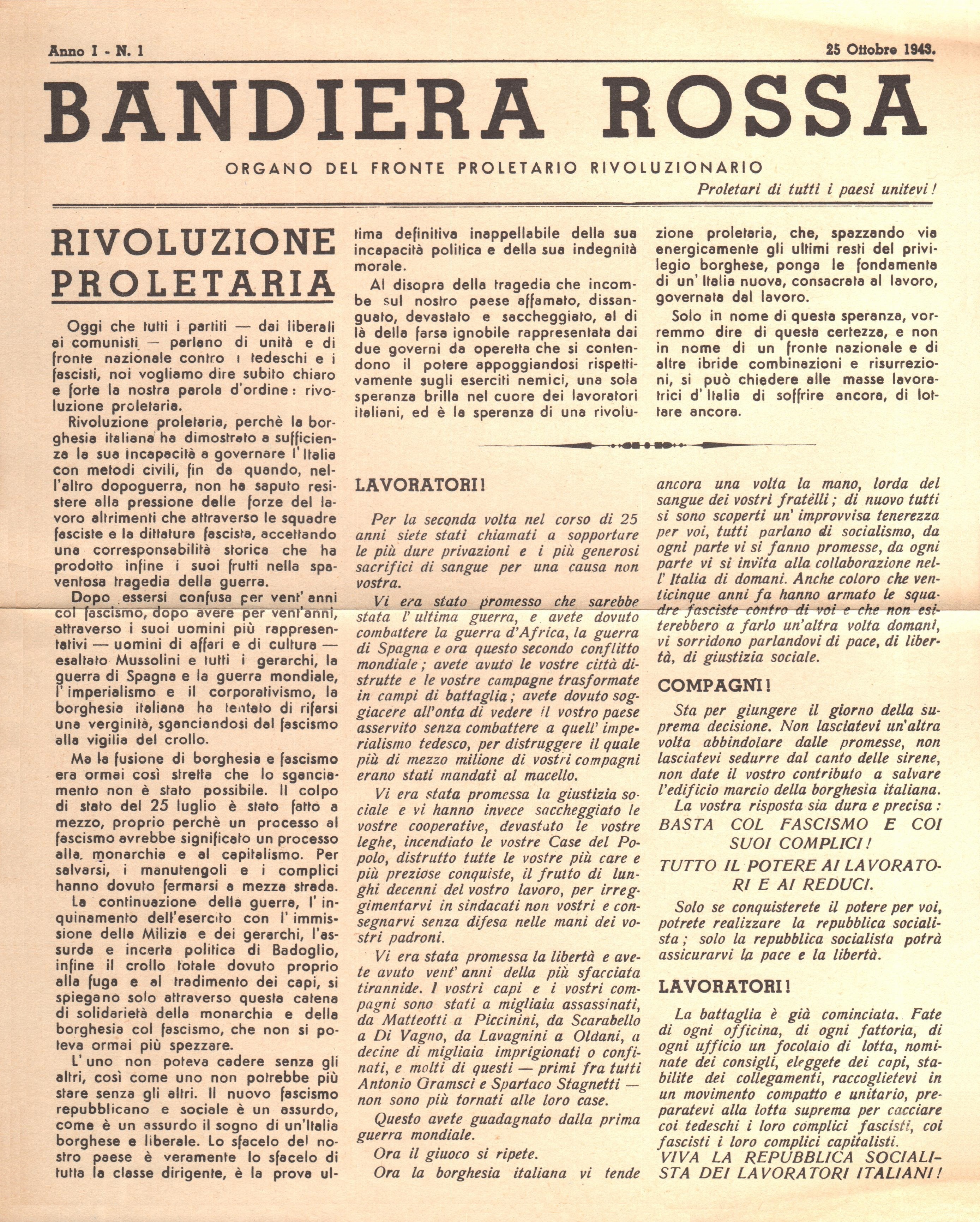 Anno I - N. 1

25 Ottobre 1943.

BANDIERA ROSSA

ORGANO DEL FRONTE PROLETARIO RIVOLUZIONARIO

Proletari di tutti i paesi unitevi!

RIVOLUZIONE PROLETARIA

Oggi che tutti i partiti — dai liberali ai comunisti — parlano di unità e di fronte nazionale contro i tedeschi e i fascisti, noi vogliamo dire subito chiaro e forte la nostra parola d'ordine: rivoluzione proletaria.

Rivoluzione proletaria, perchè la borghesia italiana ha dimostrato a sufficienza la sua incapacità a governare l'Italia con metodi civili, fin da quando, nell'altro dopoguerra, non ha saputo resistere alla pressione delle forze del lavoro altrimenti che attraverso le squadre fasciste e la dittatura fascista, accettando una corresponsabilità storica che ha prodotto infine i suoi frutti nella spaventosa tragedia della guerra.

Dopo essersi confusa per vent'anni col fascismo, dopo avere per vent'anni, attraverso i suoi uomini più rappresentativi — uomini di affari e di cultura — esaltato Mussolini e tutti i gerarchi, la guerra di Spagna e la guerra mondiale, l'imperialismo e il corporativismo, la borghesia italiana ha tentato di rifarsi una verginità, sganciandosi dal fascismo alla vigilia del crollo.

Ma la fusione di borghesia e fascismo era ormai così stretta che lo sganciamento non è stato possibile. Il colpo di stato del 25 luglio è stato fatto a mezzo, proprio perchè un processo al fascismo avrebbe significato un processo alla monarchia e al capitalismo. Per salvarsi, i manutengoli e i complici hanno dovuto fermarsi a mezza strada.

La continuazione della guerra, l'inquinamento dell'esercito con l'immissione della Milizia e dei gerarchi, l'assurda e incerta politica di Badoglio, infine il crollo totale dovuto proprio alla fuga e al tradimento dei capi, si spiegano solo attraverso questa catena di solidarietà della monarchia e della borghesia col fascismo, che non si poteva ormai più spezzare.

L'uno non poteva cadere senza gli altri, così come uno non potrebbe più stare senza gli altri. Il nuovo fascismo repubblicano e sociale è un assurdo, come è un assurdo il sogno di un'Italia borghese e liberale. Lo sfacelo del nostro paese è veramente lo sfacelo di tutta la classe dirigente, è la prova ultima definitiva inappellabile della sua incapacità politica e della sua indegnità morale.

Al disopra della tragedia che incombe sul nostro paese affamato, dissanguato, devastato e saccheggiato, al di là della farsa ignobile rappresentata dai due governi da operetta che si contendono il potere appoggiandosi rispettivamente sugli eserciti nemici, una sola speranza brilla nel cuore dei lavoratori italiani, ed è la speranza di una rivoluzione proletaria, che, spazzando via energicamente gli ultimi resti del privilegio borghese, ponga le fondamenta di un'Italia nuova, consacrata al lavoro, governata dal lavoro.

Solo in nome di questa speranza, vorremmo dire di questa certezza, e non in nome di un fronte nazionale e di altre ibride combinazioni e risurrezioni, si può chiedere alle masse lavoratrici d'Italia di soffrire ancora, di lottare ancora.

LAVORATORI!

Per la seconda volta nel corso di 25 anni siete stati chiamati a sopportare le più dure privazioni e i più generosi sacrifici di sangue per una causa non vostra.

Vi era stato promesso che sarebbe stata l'ultima guerra, e avete dovuto combattere la guerra d'Africa, la guerra di Spagna e ora questo secondo conflitto mondiale; avete avuto le vostre città distrutte e le vostre campagne trasformate in campi di battaglia; avete dovuto soggiacere all'onta di vedere il vostro paese asservito senza combattere a quell'imperialismo tedesco, per distruggere il quale più di mezzo milione di vostri compagni erano stati mandati al macello.

Vi era stata promessa la giustizia sociale e vi hanno invece saccheggiato le vostre cooperative, devastato le vostre leghe, incendiato le vostre Case del Popolo, distrutto tutte le vostre più care e più preziose conquiste, il frutto di lunghi decenni del vostro lavoro, per irreggimentarvi in sindacati non vostri e consegnarvi senza difesa nelle mani dei vostri padroni.

Vi era stata promessa la libertà e avete avuto vent'anni della più sfacciata tirannide. I vostri capi e i vostri compagni sono stati a migliaia assassinati, da Matteotti a Piccinini, da Scarabello a Di Vagno, da Lavagnini a Oldani, a decine di migliaia imprigionati o confinati, e molti di questi — primi fra tutti Antonio Gramsci e Spartaco Stagnetti — non sono più tornati alle loro case.

Questo avete guadagnato dalla prima guerra mondiale.

Ora il giuoco si ripete.

Ora la borghesia italiana vi tende ancora una volta la mano, lorda del sangue dei vostri fratelli; di nuovo tutti si sono scoperti un'improvvisa tenerezza per voi, tutti parlano di socialismo, da ogni parte vi si fanno promesse, da ogni parte vi si invita alla collaborazione nell'Italia di domani. Anche coloro che venticinque anni fa hanno armato le squadre fasciste contro di voi e che non esiterebbero a farlo un'altra volta domani, vi sorridono parlandovi di pace, di libertà, di giustizia sociale.

COMPAGNI!

Sta per giungere il giorno della suprema decisione. Non lasciatevi un'altra volta abbindolare dalle promesse, non lasciatevi sedurre dal canto delle sirene, non date il vostro contributo a salvare l'edificio marcio della borghesia italiana.

La vostra risposta sia dura e precisa:

BASTA COL FASCISMO E COI SUOI COMPLICI!

TUTTO IL POTERE AI LAVORATORI E AI REDUCI.

Solo se conquisterete il potere per voi, potrete realizzare la repubblica socialista; solo la repubblica socialista potrà assicurarvi la pace e la libertà.

LAVORATORI!

La battaglia è già cominciata. Fate di ogni officina, di ogni fattoria, di ogni ufficio un focolaio di lotta, nominate dei consigli, eleggete dei capi, stabilite dei collegamenti, raccoglietevi in un movimento compatto e unitario, preparatevi alla lotta suprema per cacciare coi tedeschi i loro complici fascisti, coi fascisti i loro complici capitalisti.

VIVA LA REPUBBLICA SOCIALISTA DEI LAVORATORI ITALIANI!